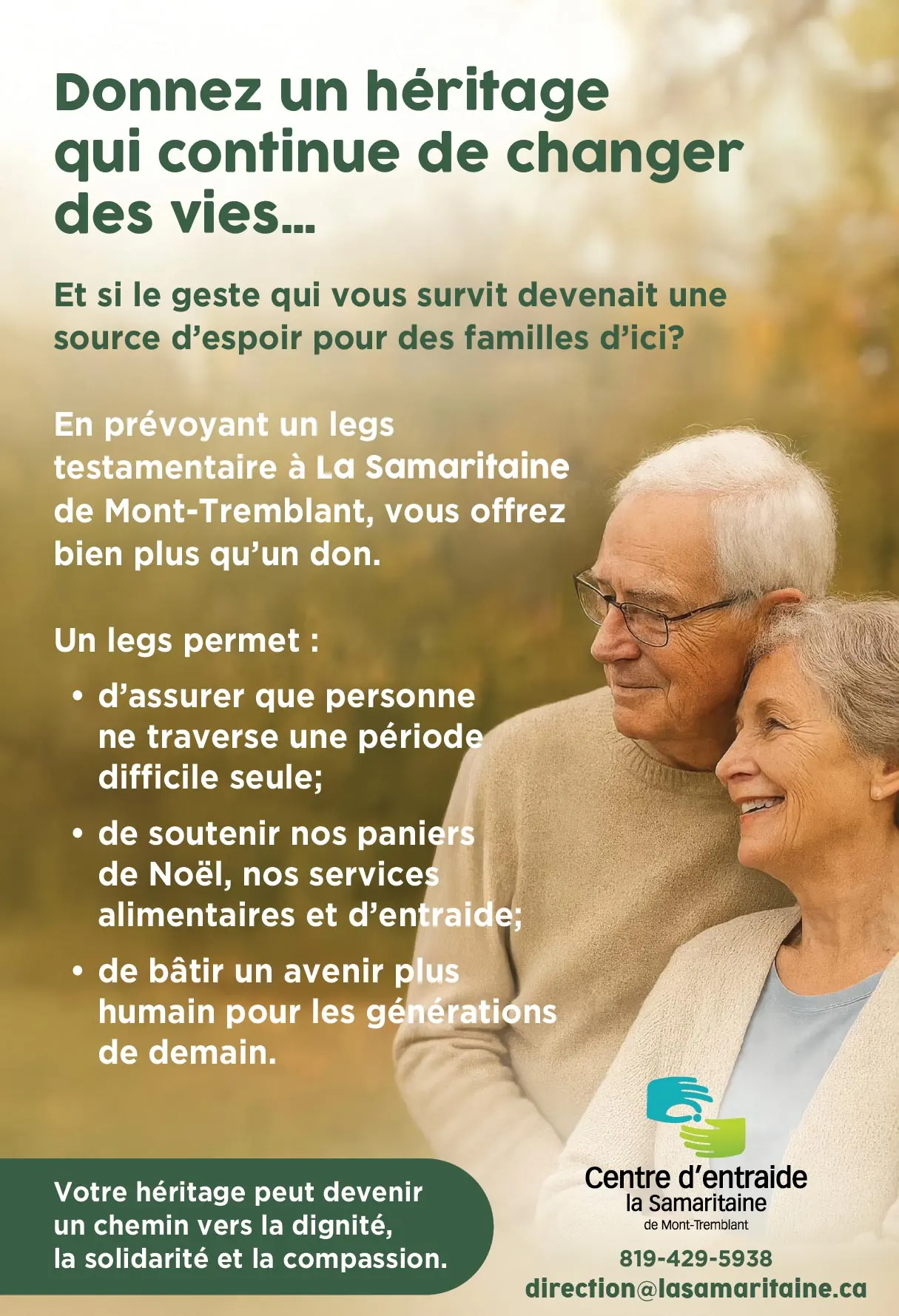 Donnez un héritage qui continue de changer des vies...

Et si le geste qui vous survit devenait une source d'espoir pour des familles d'ici?

En prévoyant un legs testamentaire à La Samaritaine de Mont-Tremblant, vous offrez bien plus qu'un don.

Un legs permet :

• d'assurer que personne ne traverse une période difficile seule;
• de soutenir nos paniers de Noël, nos services alimentaires et d'entraide;
• de bâtir un avenir plus humain pour les générations de demain.

Votre héritage peut devenir un chemin vers la dignité, la solidarité et la compassion.

Centre d'entraide
la Samaritaine
de Mont-Tremblant

819-429-5938
direction@lasamaritaine.ca